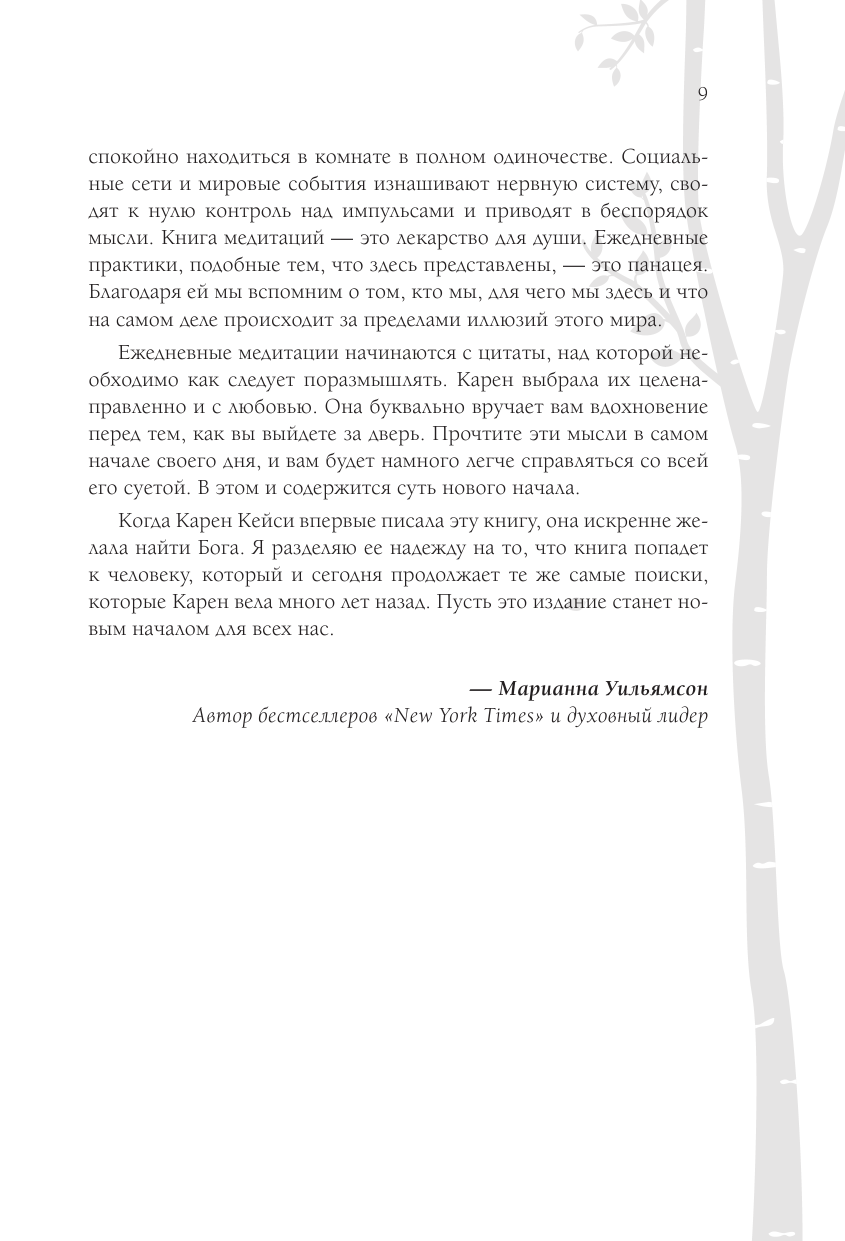 9

спокойно находиться в комнате в полном одиночестве. Социальные сети и мировые события изнашивают нервную систему, сводят к нулю контроль над импульсами и приводят в беспорядок мысли. Книга медитаций — это лекарство для души. Ежедневные практики, подобные тем, что здесь представлены, — это панацея. Благодаря ей мы вспомним о том, кто мы, для чего мы здесь и что на самом деле происходит за пределами иллюзий этого мира.

Ежедневные медитации начинаются с цитаты, над которой необходимо как следует поразмышлять. Карен выбрала их целенаправленно и с любовью. Она буквально вручает вам вдохновение перед тем, как вы выйдете за дверь. Прочтите эти мысли в самом начале своего дня, и вам будет намного легче справляться со всей его суетой. В этом и содержится суть нового начала.

Когда Карен Кейси впервые писала эту книгу, она искренне желала найти Бога. Я разделяю ее надежду на то, что книга попадет к человеку, который и сегодня продолжает те же самые поиски, которые Карен вела много лет назад. Пусть это издание станет новым началом для всех нас.

— Марианна Уильямсон
Автор бестселлеров «New York Times» и духовный лидер